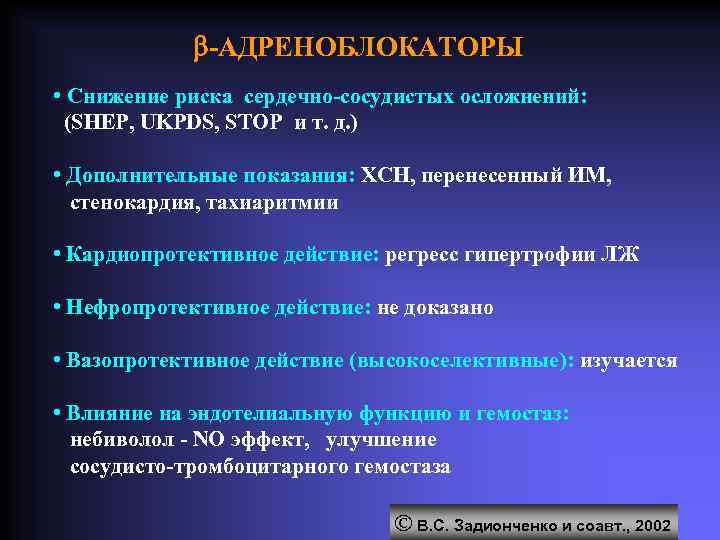 β-АДРЕНОБЛОКАТОРЫ

• Снижение риска сердечно-сосудистых осложнений: (SHEP, UKPDS, STOP и т. д.)

• Дополнительные показания: ХСН, перенесенный ИМ, стенокардия, тахиаритмии

• Кардиопротективное действие: регресс гипертрофии ЛЖ

• Нефропротективное действие: не доказано

• Вазопротективное действие (высокоселективные): изучается

• Влияние на эндотелиальную функцию и гемостаз: небиволол - NO эффект, улучшение сосудисто-тромбоцитарного гемостаза

© В.С. Задионченко и соавт., 2002